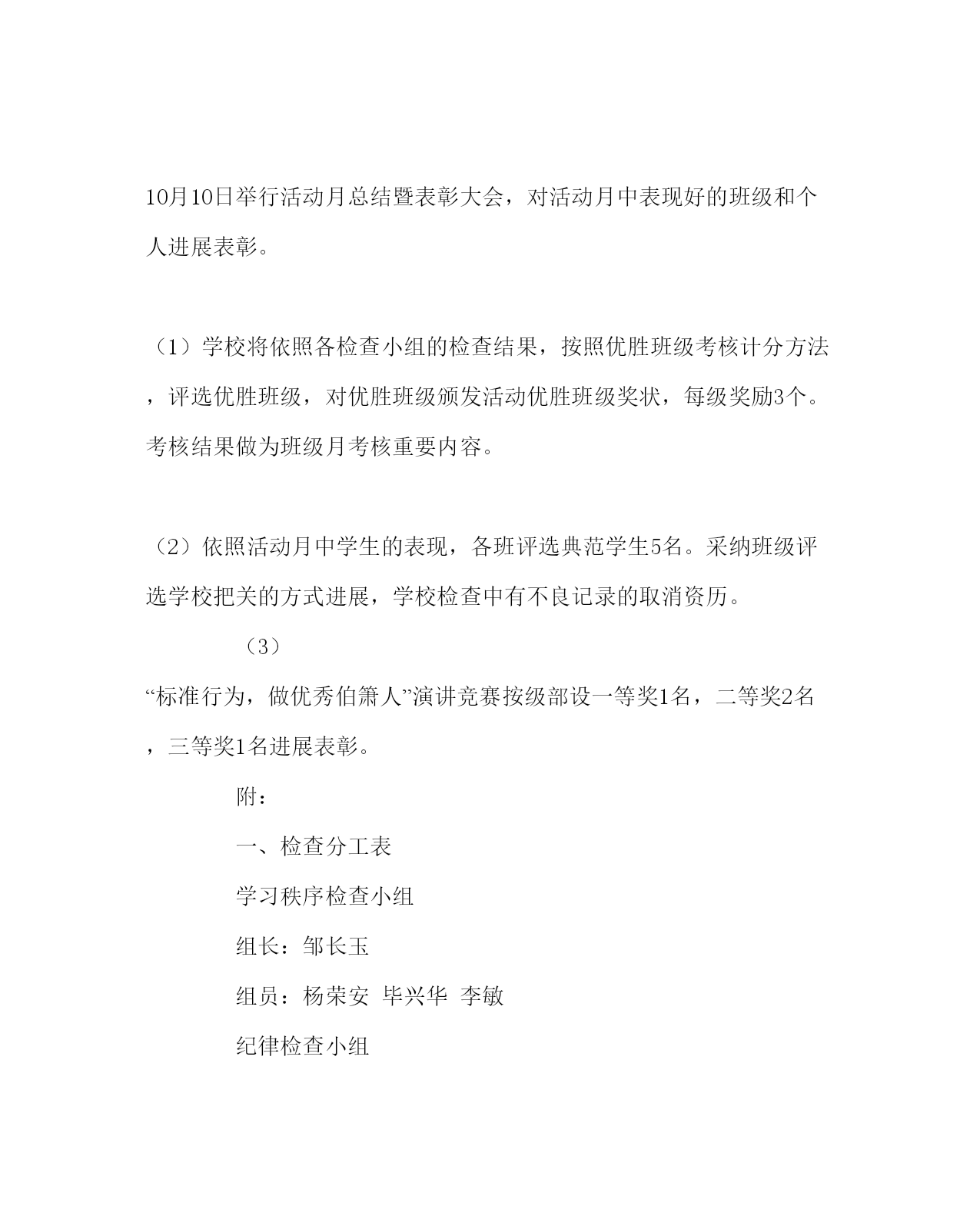 10月10日举行活动月总结暨表彰大会，对活动月中表现好的班级和个人进展表彰。

（1）学校将依照各检查小组的检查结果，按照优胜班级考核计分方法，评选优胜班级，对优胜班级颁发活动优胜班级奖状，每级奖励3个。考核结果做为班级月考核重要内容。

（2）依照活动月中学生的表现，各班评选典范学生5名。采纳班级评选学校把关的方式进展，学校检查中有不良记录的取消资历。

（3）

“标准行为，做优秀伯箫人”演讲竞赛按级部设一等奖1名，二等奖2名，三等奖1名进展表彰。

附：

一、检查分工表

学习秩序检查小组

组长：邹长玉

组员：杨荣安 毕兴华 李敏

纪律检查小组